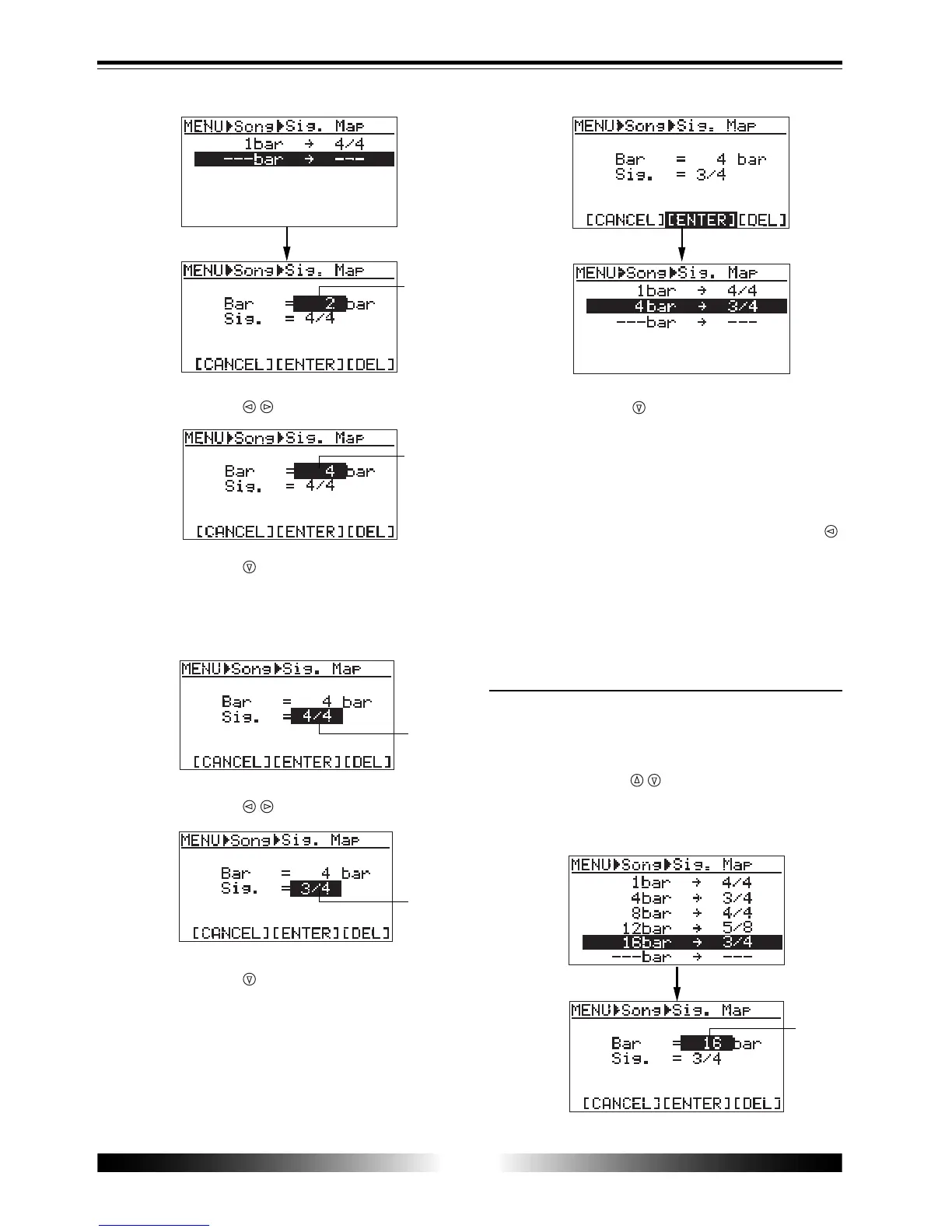 MENU▶Song▶Sig. Map
1bar → 4/4
---bar → ---

MENU▶Song▶Sig. Map
Bar = 2 bar
Sig. = 4/4
[CANCEL][ENTER][DEL]

MENU▶Song▶Sig. Map
Bar = 4 bar
Sig. = 4/4
[CANCEL][ENTER][DEL]

MENU▶Song▶Sig. Map
Bar = 4 bar
Sig. = 4/4
[CANCEL][ENTER][DEL]

MENU▶Song▶Sig. Map
Bar = 4 bar
Sig. = 3/4
[CANCEL][ENTER][DEL]

MENU▶Song▶Sig. Map
Bar = 4 bar
Sig. = 3/4
[CANCEL][ENTER][DEL]

MENU▶Song▶Sig. Map
1bar → 4/4
4bar → 3/4
---bar → ---

MENU▶Song▶Sig. Map
1bar → 4/4
4bar → 3/4
8bar → 4/4
12bar → 5/8
16bar → 3/4
---bar → ---

MENU▶Song▶Sig. Map
Bar = 16 bar
Sig. = 3/4
[CANCEL][ENTER][DEL]